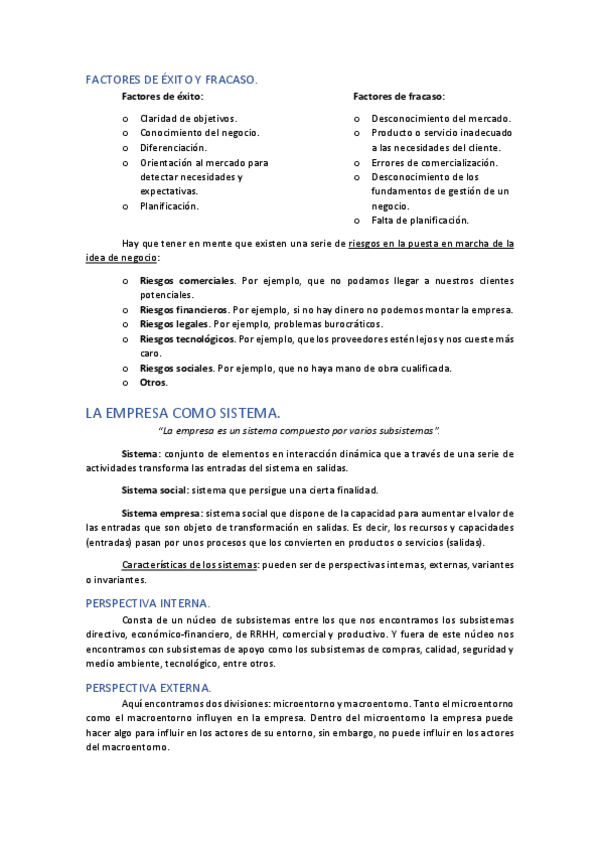 FACTORES DE ÉXITO Y FRACASO.

Factores de éxito:

o Claridad de objetivos.
o Conocimiento del negocio.
o Diferenciación.
o Orientación al mercado para detectar necesidades y expectativas.
o Planificación.

Factores de fracaso:

o Desconocimiento del mercado.
o Producto o servicio inadecuado a las necesidades del cliente.
o Errores de comercialización.
o Desconocimiento de los fundamentos de gestión de un negocio.
o Falta de planificación.

Hay que tener en mente que existen una serie de riesgos en la puesta en marcha de la idea de negocio:

o Riesgos comerciales. Por ejemplo, que no podamos llegar a nuestros clientes potenciales.
o Riesgos financieros. Por ejemplo, si no hay dinero no podemos montar la empresa.
o Riesgos legales. Por ejemplo, problemas burocráticos.
o Riesgos tecnológicos. Por ejemplo, que los proveedores estén lejos y nos cueste más caro.
o Riesgos sociales. Por ejemplo, que no haya mano de obra cualificada.
o Otros.

LA EMPRESA COMO SISTEMA.

"La empresa es un sistema compuesto por varios subsistemas".

Sistema: conjunto de elementos en interacción dinámica que a través de una serie de actividades transforma las entradas del sistema en salidas.

Sistema social: sistema que persigue una cierta finalidad.

Sistema empresa: sistema social que dispone de la capacidad para aumentar el valor de las entradas que son objeto de transformación en salidas. Es decir, los recursos y capacidades (entradas) pasan por unos procesos que los convierten en productos o servicios (salidas).

Características de los sistemas: pueden ser de perspectivas internas, externas, variantes o invariantes.

PERSPECTIVA INTERNA.

Consta de un núcleo de subsistemas entre los que nos encontramos los subsistemas directivo, económico-financiero, de RRHH, comercial y productivo. Y fuera de este núcleo nos encontramos con subsistemas de apoyo como los subsistemas de compras, calidad, seguridad y medio ambiente, tecnológico, entre otros.

PERSPECTIVA EXTERNA.

Aquí encontramos dos divisiones: microentorno y macroentorno. Tanto el microentorno como el macroentorno influyen en la empresa. Dentro del microentorno la empresa puede hacer algo para influir en los actores de su entorno, sin embargo, no puede influir en los actores del macroentorno.